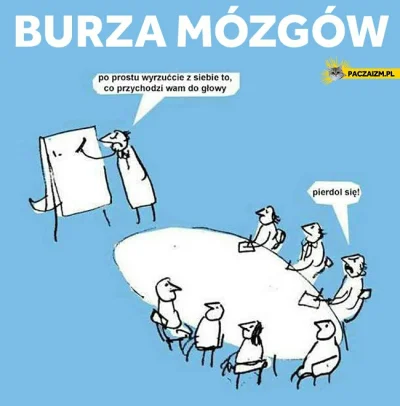 BURZA MÓZGÓW

PACZAIZM.PL

po prostu wyrzućcie z siebie to, co przychodzi wam do głowy

pierdol się!